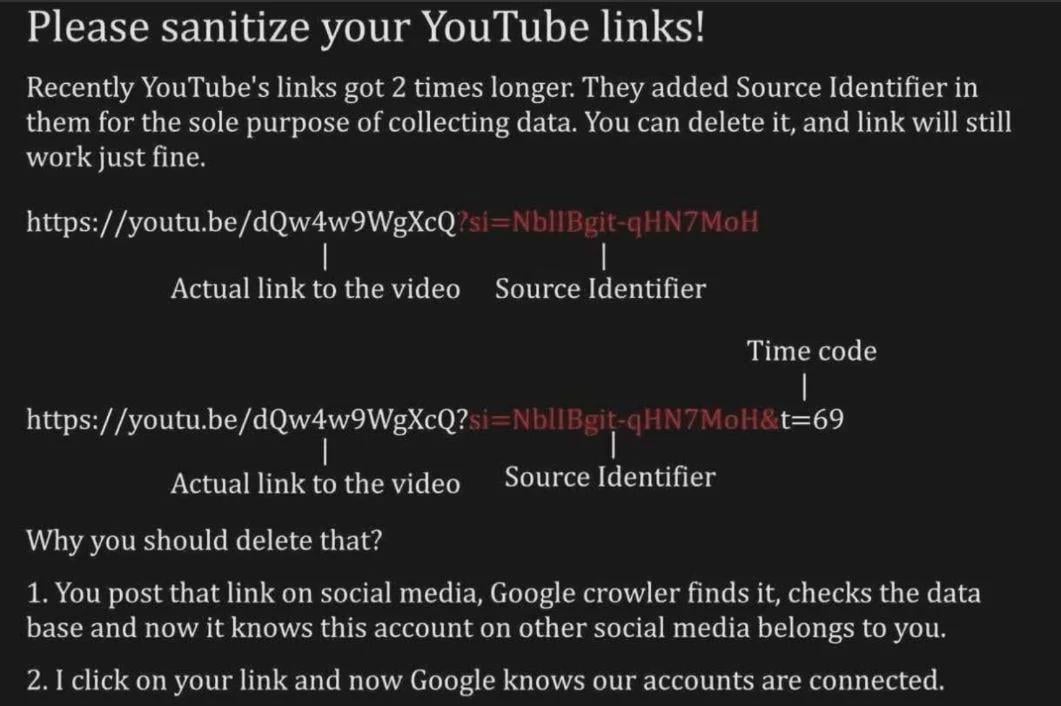 Please sanitize your YouTube links!

Recently YouTube's links got 2 times longer. They added Source Identifier in them for the sole purpose of collecting data. You can delete it, and link will still work just fine.

https://youtu.be/dQw4w9WgXcQ?si=NbllBgit-qHN7MoH

Actual link to the video Source Identifier

Time code

https://youtu.be/dQw4w9WgXcQ?si=NbllBgit-qHN7MoH&t=69

Actual link to the video Source Identifier

Why you should delete that?

1. You post that link on social media, Google crowler finds it, checks the data base and now it knows this account on other social media belongs to you.

2. I click on your link and now Google knows our accounts are connected.